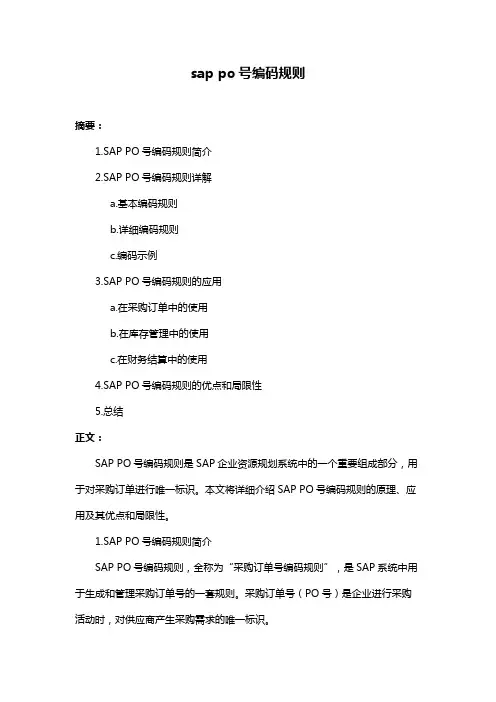 sap po 号编码规则

摘要：

1.SAP PO 号编码规则简介

2.SAP PO 号编码规则详解

a.基本编码规则

b.详细编码规则

c.编码示例

3.SAP PO 号编码规则的应用

a.在采购订单中的使用

b.在库存管理中的使用

c.在财务结算中的使用

4.SAP PO 号编码规则的优点和局限性

5.总结

正文：

SAP PO 号编码规则是 SAP 企业资源规划系统中的一个重要组成部分，用于对采购订单进行唯一标识。本文将详细介绍 SAP PO 号编码规则的原理、应用及其优点和局限性。

1.SAP PO 号编码规则简介

SAP PO 号编码规则，全称为“采购订单号编码规则”，是 SAP 系统中用于生成和管理采购订单号的一套规则。采购订单号（PO 号）是企业进行采购活动时，对供应商产生采购需求的唯一标识。